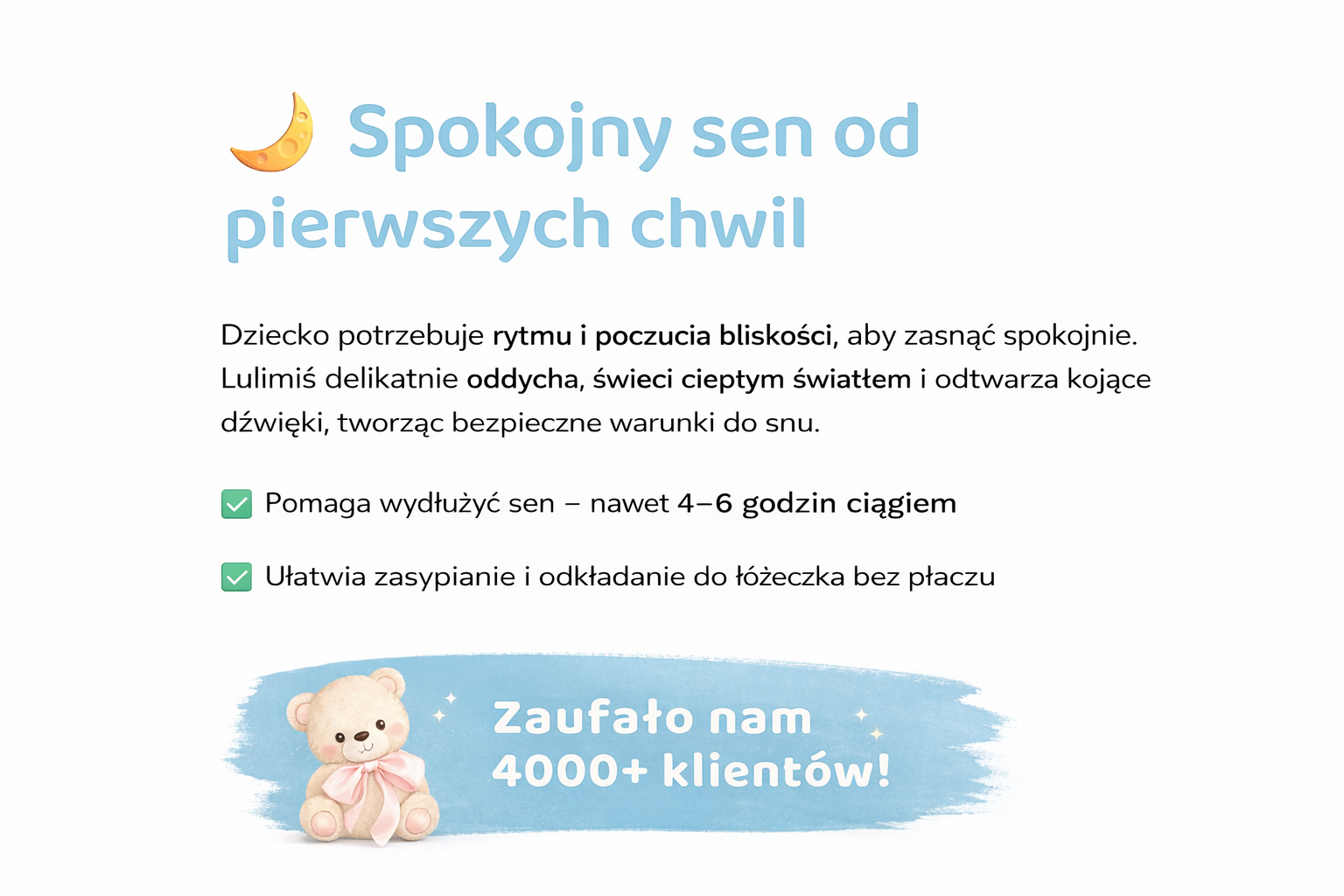 Spokojny sen od pierwszych chwil

Dziecko potrzebuje rytmu i poczucia bliskości, aby zasnąć spokojnie. Lulimiś delikatnie oddycha, świeci cieptym światłem i odtwarza kojące dźwięki, tworząc bezpieczne warunki do snu.

☑ Pomaga wydłużyć sen – nawet 4–6 godzin ciągiem

☑ Ułatwia zasypianie i odkładanie do łóżeczka bez płaczu

Zaufało nam
4000+ klientów!